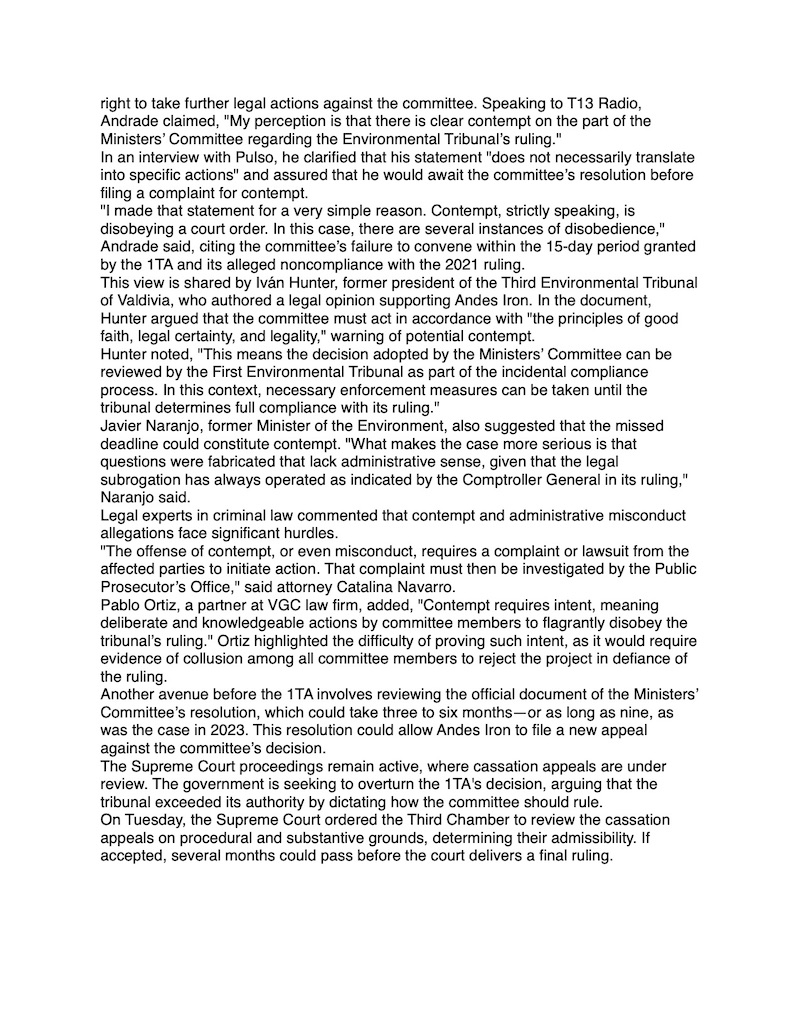 right to take further legal actions against the committee. Speaking to T13 Radio, Andrade claimed, "My perception is that there is clear contempt on the part of the Ministers' Committee regarding the Environmental Tribunal's ruling."
In an interview with Pulso, he clarified that his statement "does not necessarily translate into specific actions" and assured that he would await the committee's resolution before filing a complaint for contempt.
"I made that statement for a very simple reason. Contempt, strictly speaking, is disobeying a court order. In this case, there are several instances of disobedience," Andrade said, citing the committee's failure to convene within the 15-day period granted by the 1TA and its alleged noncompliance with the 2021 ruling.
This view is shared by Iván Hunter, former president of the Third Environmental Tribunal of Valdivia, who authored a legal opinion supporting Andes Iron. In the document, Hunter argued that the committee must act in accordance with "the principles of good faith, legal certainty, and legality," warning of potential contempt.
Hunter noted, "This means the decision adopted by the Ministers' Committee can be reviewed by the First Environmental Tribunal as part of the incidental compliance process. In this context, necessary enforcement measures can be taken until the tribunal determines full compliance with its ruling."
Javier Naranjo, former Minister of the Environment, also suggested that the missed deadline could constitute contempt. "What makes the case more serious is that questions were fabricated that lack administrative sense, given that the legal subrogation has always operated as indicated by the Comptroller General in its ruling," Naranjo said.
Legal experts in criminal law commented that contempt and administrative misconduct allegations face significant hurdles.
"The offense of contempt, or even misconduct, requires a complaint or lawsuit from the affected parties to initiate action. That complaint must then be investigated by the Public Prosecutor's Office," said attorney Catalina Navarro.
Pablo Ortiz, a partner at VGC law firm, added, "Contempt requires intent, meaning deliberate and knowledgeable actions by committee members to flagrantly disobey the tribunal's ruling." Ortiz highlighted the difficulty of proving such intent, as it would require evidence of collusion among all committee members to reject the project in defiance of the ruling.
Another avenue before the 1TA involves reviewing the official document of the Ministers' Committee's resolution, which could take three to six months—or as long as nine, as was the case in 2023. This resolution could allow Andes Iron to file a new appeal against the committee's decision.
The Supreme Court proceedings remain active, where cassation appeals are under review. The government is seeking to overturn the 1TA's decision, arguing that the tribunal exceeded its authority by dictating how the committee should rule.
On Tuesday, the Supreme Court ordered the Third Chamber to review the cassation appeals on procedural and substantive grounds, determining their admissibility. If accepted, several months could pass before the court delivers a final ruling.